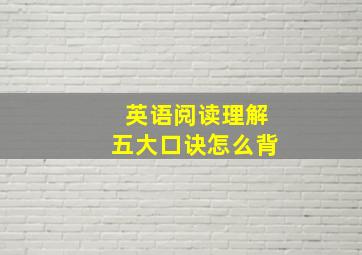 英语阅读理解
五大口诀怎么背